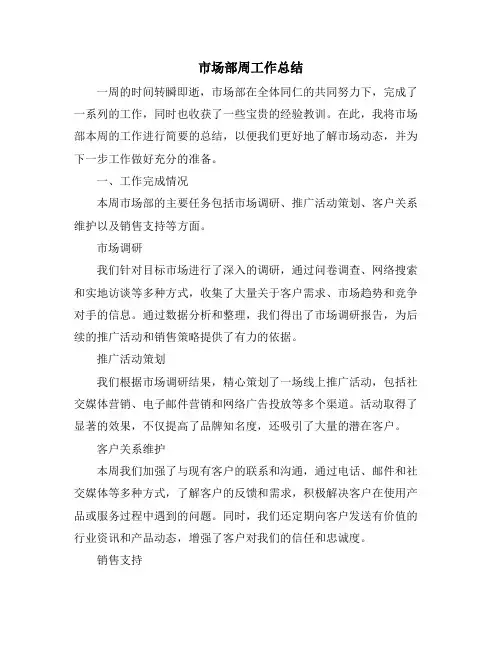 市场部周工作总结

一周的时间转瞬即逝，市场部在全体同仁的共同努力下，完成了一系列的工作，同时也收获了一些宝贵的经验教训。在此，我将市场部本周的工作进行简要的总结，以便我们更好地了解市场动态，并为下一步工作做好充分的准备。

一、工作完成情况

本周市场部的主要任务包括市场调研、推广活动策划、客户关系维护以及销售支持等方面。

市场调研

我们针对目标市场进行了深入的调研，通过问卷调查、网络搜索和实地访谈等多种方式，收集了大量关于客户需求、市场趋势和竞争对手的信息。通过数据分析和整理，我们得出了市场调研报告，为后续的推广活动和销售策略提供了有力的依据。

推广活动策划

我们根据市场调研结果，精心策划了一场线上推广活动，包括社交媒体营销、电子邮件营销和网络广告投放等多个渠道。活动取得了显著的效果，不仅提高了品牌知名度，还吸引了大量的潜在客户。

客户关系维护

本周我们加强了与现有客户的联系和沟通，通过电话、邮件和社交媒体等多种方式，了解客户的反馈和需求，积极解决客户在使用产品或服务过程中遇到的问题。同时，我们还定期向客户发送有价值的行业资讯和产品动态，增强了客户对我们的信任和忠诚度。

销售支持